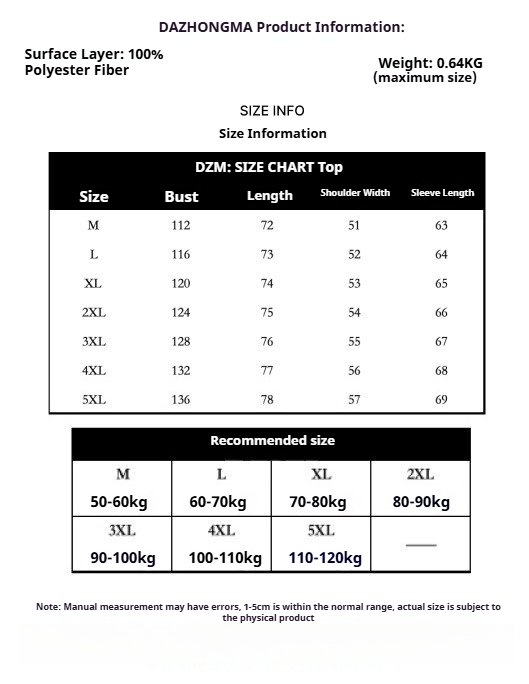 DAZHONGMA Product Information:

Surface Layer: 100% Polyester Fiber

Weight: 0.64KG (maximum size)

SIZE INFO
Size Information

DZM: SIZE CHART Top

| Size | Bust | Length | Shoulder Width | Sleeve Length |
|---|---|---|---|---|
| M | 112 | 72 | 51 | 63 |
| L | 116 | 73 | 52 | 64 |
| XL | 120 | 74 | 53 | 65 |
| 2XL | 124 | 75 | 54 | 66 |
| 3XL | 128 | 76 | 55 | 67 |
| 4XL | 132 | 77 | 56 | 68 |
| 5XL | 136 | 78 | 57 | 69 |

Recommended size

| M | L | XL | 2XL |
|---|---|---|---|
| 50-60kg | 60-70kg | 70-80kg | 80-90kg |
| 3XL | 4XL | 5XL | — |
| 90-100kg | 100-110kg | 110-120kg | |

Note: Manual measurement may have errors, 1-5cm is within the normal range, actual size is subject to the physical product